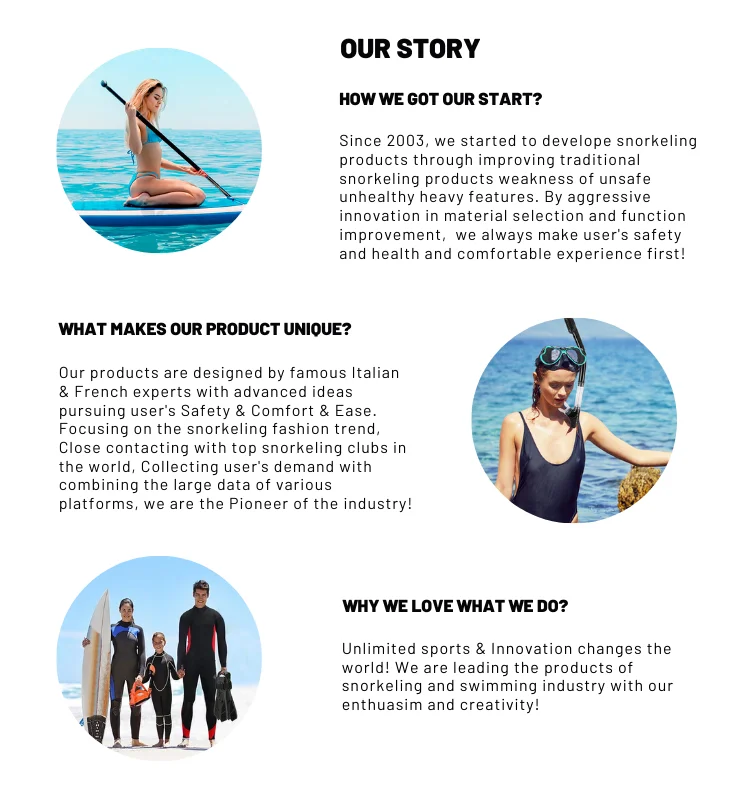 OUR STORY

HOW WE GOT OUR START?

Since 2003, we started to develope snorkeling products through improving traditional snorkeling products weakness of unsafe unhealthy heavy features. By aggressive innovation in material selection and function improvement, we always make user's safety and health and comfortable experience first!

WHAT MAKES OUR PRODUCT UNIQUE?

Our products are designed by famous Italian & French experts with advanced ideas pursuing user's Safety & Comfort & Ease. Focusing on the snorkeling fashion trend, Close contacting with top snorkeling clubs in the world, Collecting user's demand with combining the large data of various platforms, we are the Pioneer of the industry!

WHY WE LOVE WHAT WE DO?

Unlimited sports & Innovation changes the world! We are leading the products of snorkeling and swimming industry with our enthuasim and creativity!